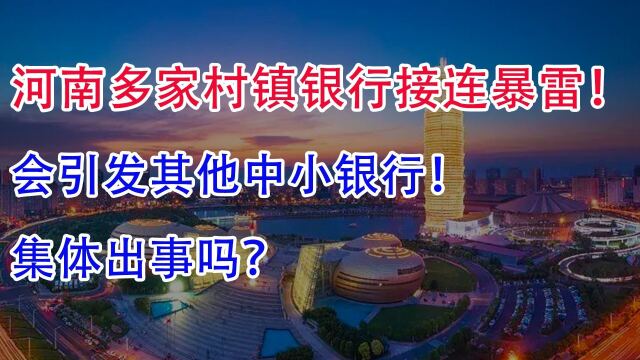 河南多家村镇银行接连暴雷！

会引发其他中小银行！

集体出事吗？